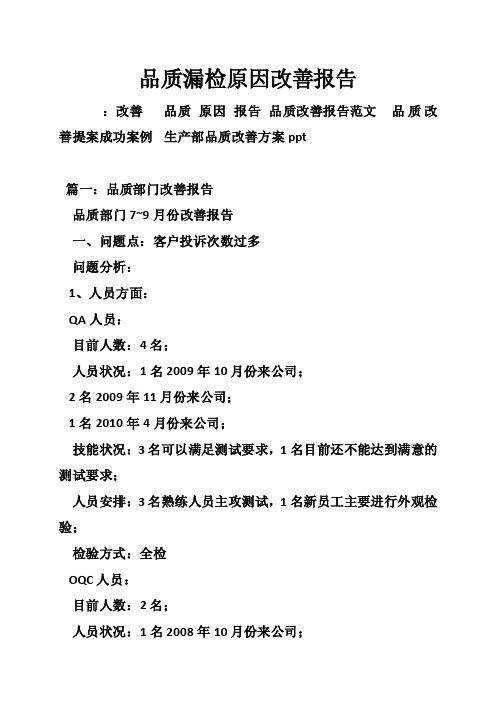 品质漏检原因改善报告

：改善　品质 原因 报告 品质改善报告范文　品质改善提案成功案例　生产部品质改善方案 ppt

篇一：品质部门改善报告

品质部门 7~9 月份改善报告

一、问题点：客户投诉次数过多

问题分析：

1、人员方面：

QA 人员：

目前人数：4 名；

人员状况：1 名 2009 年 10 月份来公司；

2 名 2009 年 11 月份来公司；

1 名 2010 年 4 月份来公司；

技能状况：3 名可以满足测试要求，1 名目前还不能达到满意的测试要求；

人员安排：3 名熟练人员主攻测试，1 名新员工主要进行外观检验；

检验方式：全检

OQC 人员：

目前人数：2 名；

人员状况：1 名 2008 年 10 月份来公司；